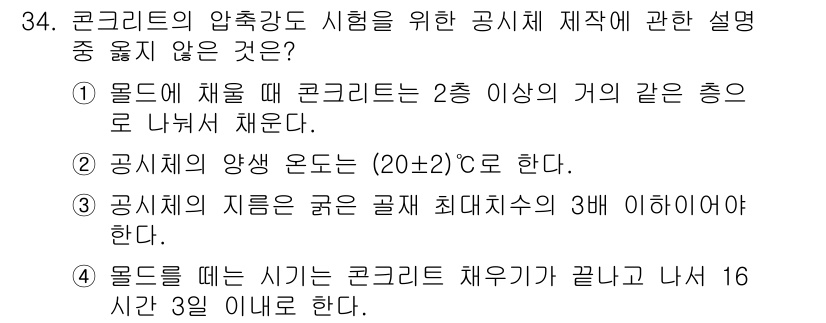 34. 콘크리트의 압축강도 시험을 위한 공시체 제작에 관한 설명 중 옳지 않은 것은?

① 몰드에 채울 때 콘크리트는 2층 이상의 거의 같은 층으로 나눠서 채운다.

② 공시체의 양생 온도는 (20±2)℃로 한다.

③ 공시체의 지름은 굵은 골재 최대치수의 3배 이하이어야 한다.

④ 몰드를 떼는 시기는 콘크리트 채우기가 끝나고 나서 16시간 3일 이내로 한다.